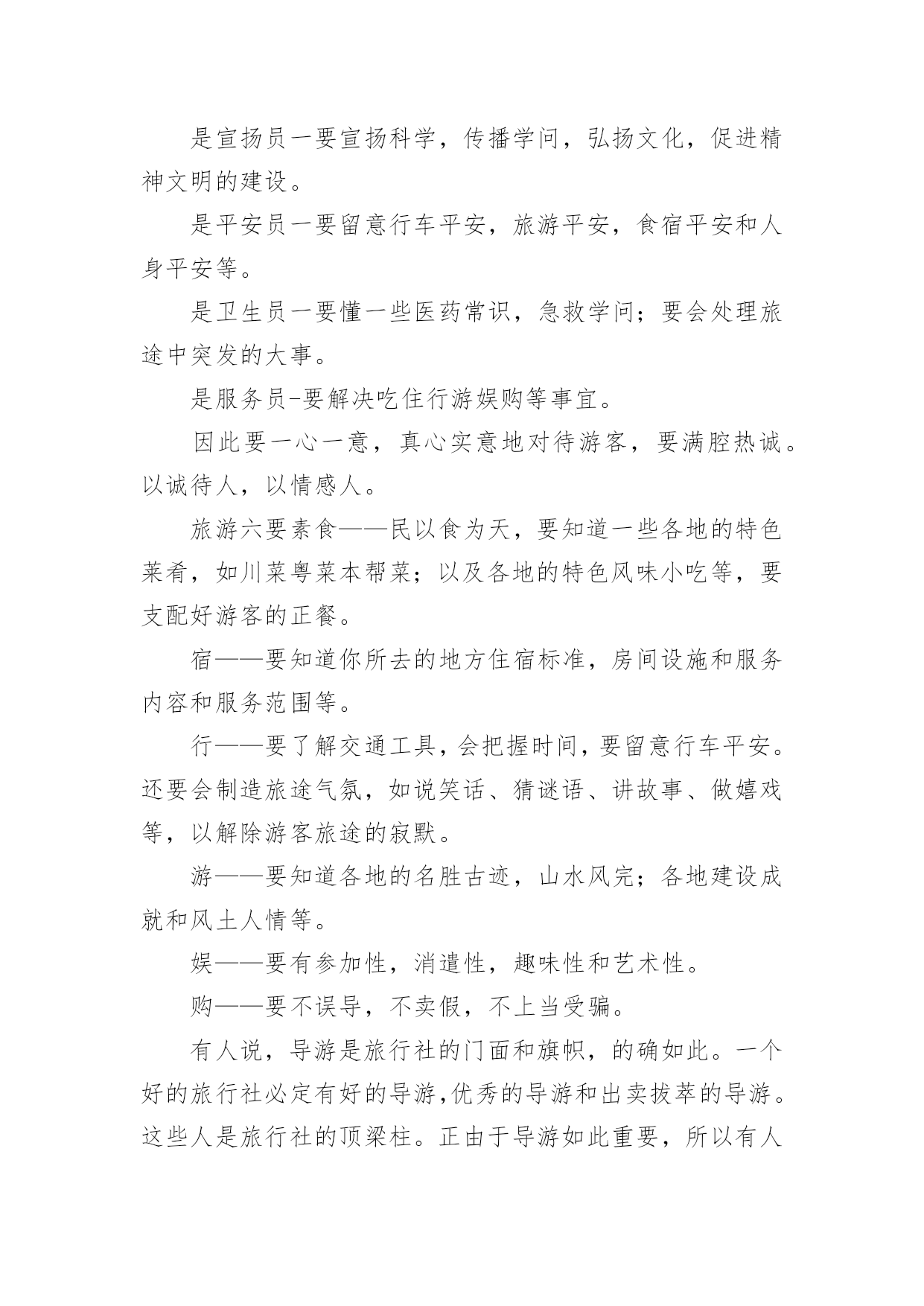 是宣扬员一要宣扬科学，传播学问，弘扬文化，促进精神文明的建设。

是平安员一要留意行车平安，旅游平安，食宿平安和人身平安等。

是卫生员一要懂一些医药常识，急救学问；要会处理旅途中突发的大事。

是服务员-要解决吃住行游娱购等事宜。

因此要一心一意，真心实意地对待游客，要满腔热诚。以诚待人，以情感人。

旅游六要素食——民以食为天，要知道一些各地的特色菜肴，如川菜粤菜本帮菜；以及各地的特色风味小吃等，要支配好游客的正餐。

宿——要知道你所去的地方住宿标准，房间设施和服务内容和服务范围等。

行——要了解交通工具，会把握时间，要留意行车平安。还要会制造旅途气氛，如说笑话、猜谜语、讲故事、做嬉戏等，以解除游客旅途的寂默。

游——要知道各地的名胜古迹，山水风完；各地建设成就和风土人情等。

娱——要有参加性，消遣性，趣味性和艺术性。

购——要不误导，不卖假，不上当受骗。

有人说，导游是旅行社的门面和旗帜，的确如此。一个好的旅行社必定有好的导游,优秀的导游和出卖拔萃的导游。这些人是旅行社的顶梁柱。正由于导游如此重要，所以有人